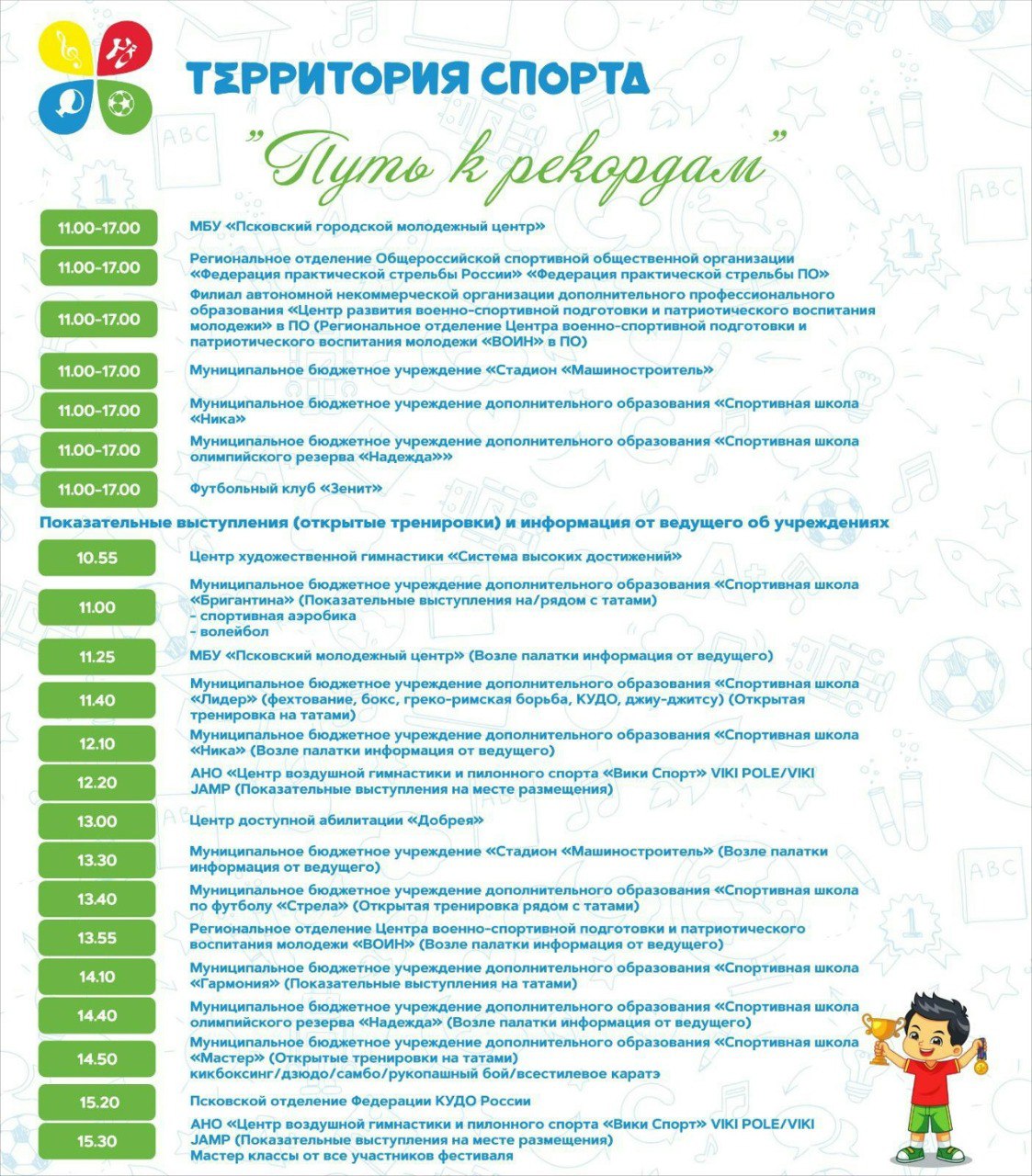 ТЕРРИТОРИЯ СПОРТА

"Путь к рекордам"

11.00-17.00
МБУ «Псковский городской молодежный центр»

11.00-17.00
Региональное отделение Общероссийской спортивной общественной организации «Федерация практической стрельбы России» «Федерация практической стрельбы ПО»

11.00-17.00
Филиал автономной некоммерческой организации дополнительного профессионального образования «Центр развития военно-спортивной подготовки и патриотического воспитания молодежи» в ПО (Региональное отделение Центра военно-спортивной подготовки и патриотического воспитания молодежи «ВОИН» в ПО)

11.00-17.00
Муниципальное бюджетное учреждение «Стадион «Машиностроитель»

11.00-17.00
Муниципальное бюджетное учреждение дополнительного образования «Спортивная школа «Ника»

11.00-17.00
Муниципальное бюджетное учреждение дополнительного образования «Спортивная школа олимпийского резерва «Надежда»»

11.00-17.00
Футбольный клуб «Зенит»

Показательные выступления (открытые тренировки) и информация от ведущего об учреждениях

10.55
Центр художественной гимнастики «Система высоких достижений»

11.00
Муниципальное бюджетное учреждение дополнительного образования «Спортивная школа «Бригантина» (Показательные выступления на/рядом с татами)
- спортивная аэробика
- волейбол

11.25
МБУ «Псковский молодежный центр» (Возле палатки информация от ведущего)

11.40
Муниципальное бюджетное учреждение дополнительного образования «Спортивная школа «Лидер» (фехтование, бокс, греко-римская борьба, КУДО, джиу-джитсу) (Открытая тренировка на татами)

12.10
Муниципальное бюджетное учреждение дополнительного образования «Спортивная школа «Ника» (Возле палатки информация от ведущего)

12.20
АНО «Центр воздушной гимнастики и пилонного спорта «Вики Спорт» VIKI POLE/VIKI JAMP (Показательные выступления на месте размещения)

13.00
Центр доступной абилитации «Добрея»

13.30
Муниципальное бюджетное учреждение «Стадион «Машиностроитель» (Возле палатки информация от ведущего)

13.40
Муниципальное бюджетное учреждение дополнительного образования «Спортивная школа по футболу «Стрела» (Открытая тренировка рядом с татами)

13.55
Региональное отделение Центра военно-спортивной подготовки и патриотического воспитания молодежи «ВОИН» (Возле палатки информация от ведущего)

14.10
Муниципальное бюджетное учреждение дополнительного образования «Спортивная школа «Гармония» (Показательные выступления на татами)

14.40
Муниципальное бюджетное учреждение дополнительного образования «Спортивная школа олимпийского резерва «Надежда» (Возле палатки информация от ведущего)

14.50
Муниципальное бюджетное учреждение дополнительного образования «Спортивная школа «Мастер» (Открытые тренировки на татами)
кикбоксинг/дзюдо/самбо/рукопашный бой/всестилевое каратэ

15.20
Псковской отделение Федерации КУДО России

15.30
АНО «Центр воздушной гимнастики и пилонного спорта «Вики Спорт» VIKI POLE/VIKI JAMP (Показательные выступления на месте размещения)
Мастер классы от все участников фестиваля